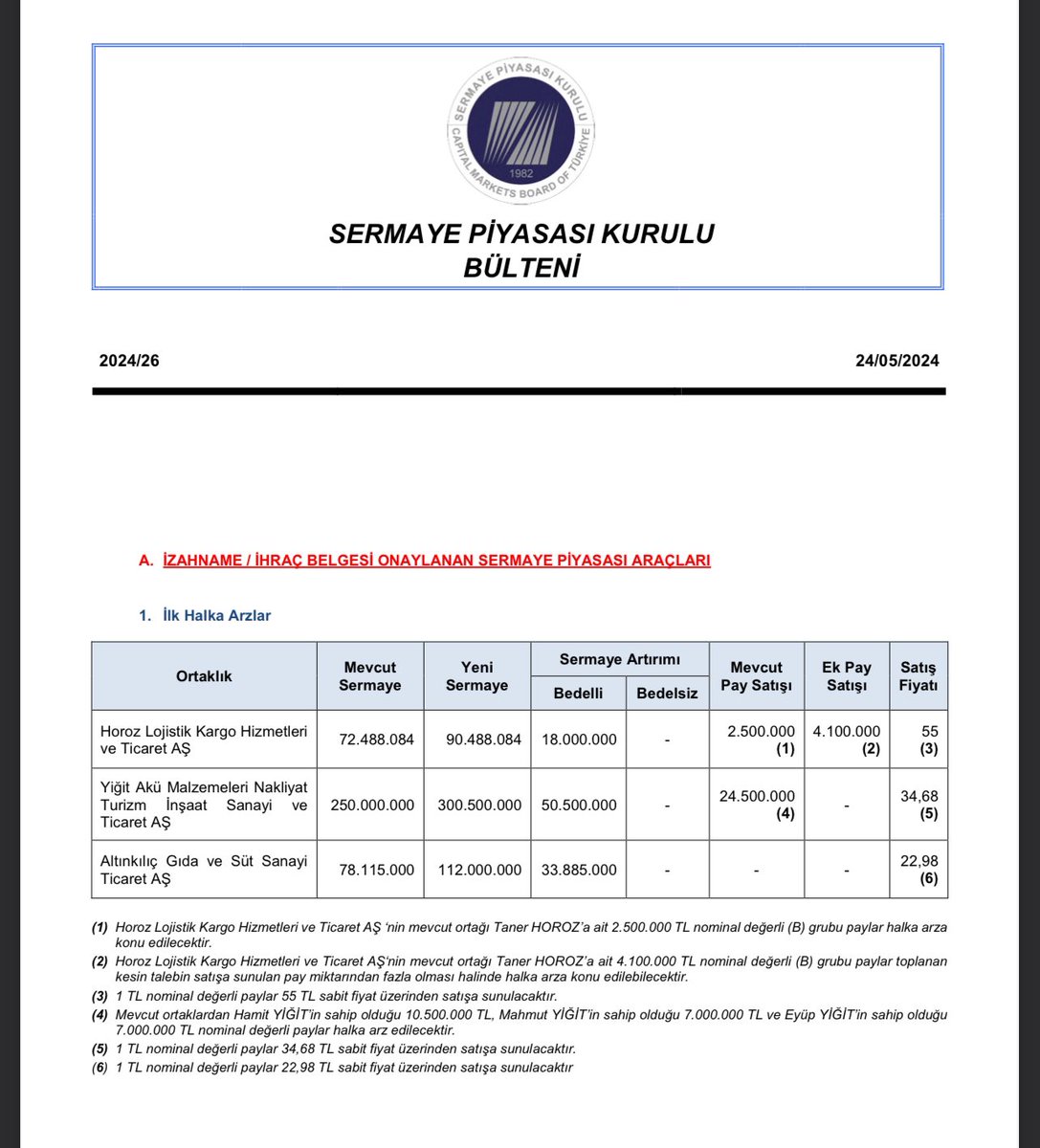 SERMAYE PİYASASI KURULU
CAPITAL MARKETS BOARD OF TÜRKİYE
1982

SERMAYE PİYASASI KURULU
BÜLTENİ

2024/26

24/05/2024

A. İZAHNAME / İHRAÇ BELGESİ ONAYLANAN SERMAYE PİYASASI ARAÇLARI

1. İlk Halka Arzlar

| Ortaklık | Mevcut Sermaye | Yeni Sermaye | Sermaye Artırımı Bedelli | Sermaye Artırımı Bedelsiz | Mevcut Pay Satışı | Ek Pay Satışı | Satış Fiyatı |
|---|---|---|---|---|---|---|---|
| Horoz Lojistik Kargo Hizmetleri ve Ticaret AŞ | 72.488.084 | 90.488.084 | 18.000.000 | - | 2.500.000 (1) | 4.100.000 (2) | 55 (3) |
| Yiğit Akü Malzemeleri Nakliyat Turizm İnşaat Sanayi ve Ticaret AŞ | 250.000.000 | 300.500.000 | 50.500.000 | - | 24.500.000 (4) | - | 34,68 (5) |
| Altınkılıç Gıda ve Süt Sanayi Ticaret AŞ | 78.115.000 | 112.000.000 | 33.885.000 | - | - | - | 22,98 (6) |

(1) Horoz Lojistik Kargo Hizmetleri ve Ticaret AŞ 'nin mevcut ortağı Taner HOROZ'a ait 2.500.000 TL nominal değerli (B) grubu paylar halka arza konu edilecektir.
(2) Horoz Lojistik Kargo Hizmetleri ve Ticaret AŞ'nin mevcut ortağı Taner HOROZ'a ait 4.100.000 TL nominal değerli (B) grubu paylar toplanan kesin talebin satışa sunulan pay miktarından fazla olması halinde halka arza konu edilebilecektir.
(3) 1 TL nominal değerli paylar 55 TL sabit fiyat üzerinden satışa sunulacaktır.
(4) Mevcut ortaklardan Hamit YİĞİT'in sahip olduğu 10.500.000 TL, Mahmut YİĞİT'in sahip olduğu 7.000.000 TL ve Eyüp YİĞİT'in sahip olduğu 7.000.000 TL nominal değerli paylar halka arz edilecektir.
(5) 1 TL nominal değerli paylar 34,68 TL sabit fiyat üzerinden satışa sunulacaktır.
(6) 1 TL nominal değerli paylar 22,98 TL sabit fiyat üzerinden satışa sunulacaktır